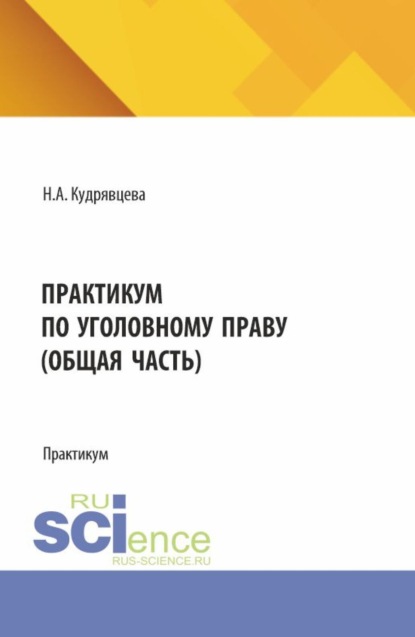 Н.А. Кудрявцева

ПРАКТИКУМ ПО УГОЛОВНОМУ ПРАВУ (ОБЩАЯ ЧАСТЬ)

Практикум

RU SCIence RUS-SCIENCE.RU